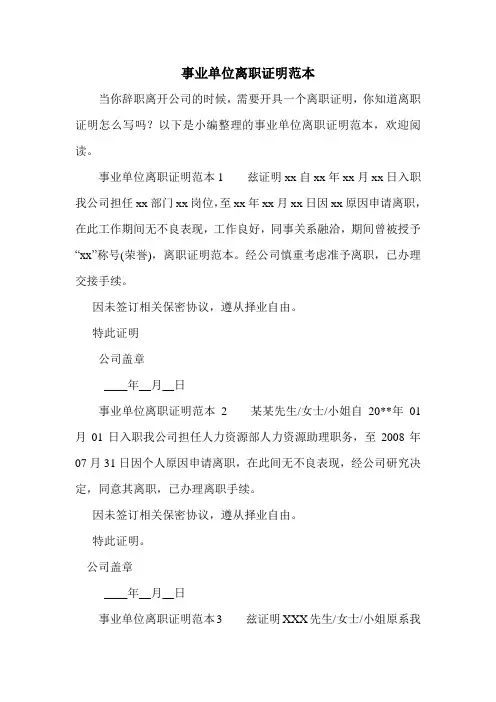 事业单位离职证明范本

当你辞职离开公司的时候，需要开具一个离职证明，你知道离职证明怎么写吗？以下是小编整理的事业单位离职证明范本，欢迎阅读。

事业单位离职证明范本 1　　兹证明 xx 自 xx 年 xx 月 xx 日入职我公司担任 xx 部门 xx 岗位，至 xx 年 xx 月 xx 日因 xx 原因申请离职，在此工作期间无不良表现，工作良好，同事关系融洽，期间曾被授予“xx”称号(荣誉)，离职证明范本。经公司慎重考虑准予离职，已办理交接手续。

因未签订相关保密协议，遵从择业自由。

特此证明

公司盖章

____年__月__日

事业单位离职证明范本 2　　某某先生/女士/小姐自 20**年 01 月 01 日入职我公司担任人力资源部人力资源助理职务，至 2008 年 07 月 31 日因个人原因申请离职，在此间无不良表现，经公司研究决定，同意其离职，已办理离职手续。

因未签订相关保密协议，遵从择业自由。

特此证明。

公司盖章

____年__月__日

事业单位离职证明范本 3　　兹证明 XXX 先生/女士/小姐原系我